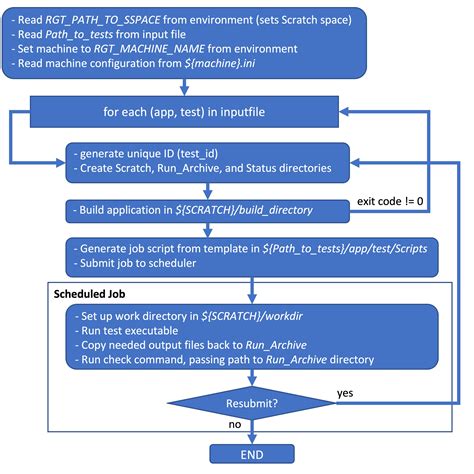 - Read RGT_PATH_TO_SSPACE from environment (sets Scratch space)
- Read Path_to_tests from input file
- Set machine to RGT_MACHINE_NAME from environment
- Read machine configuration from ${machine}.ini

for each (app, test) in inputfile

- generate unique ID (test_id)
- Create Scratch, Run_Archive, and Status directories

- Build application in ${SCRATCH}/build_directory

exit code != 0

- Generate job script from template in ${Path_to_tests}/app/test/Scripts
- Submit job to scheduler

Scheduled Job

- Set up work directory in ${SCRATCH}/workdir
- Run test executable
- Copy needed output files back to Run_Archive
- Run check command, passing path to Run_Archive directory

Resubmit?

yes

no

END